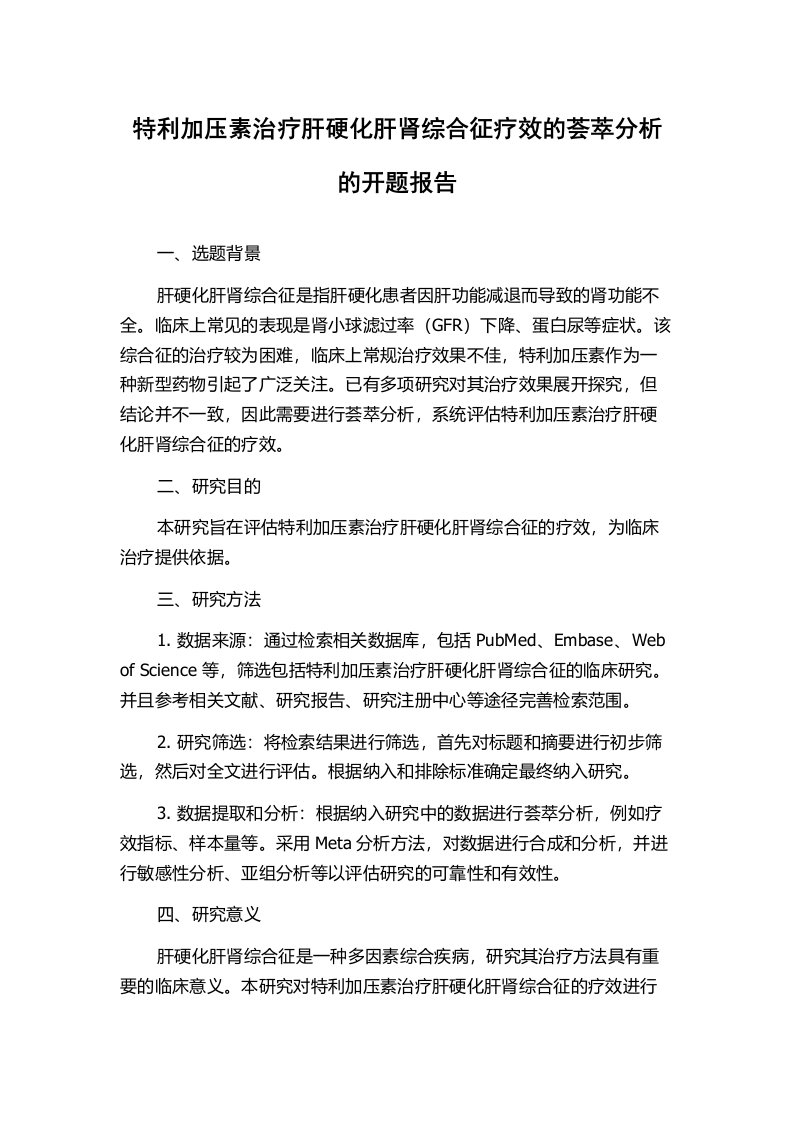 特利加压素治疗肝硬化肝肾综合征疗效的荟萃分析的开题报告

一、选题背景

肝硬化肝肾综合征是指肝硬化患者因肝功能减退而导致的肾功能不全。临床上常见的表现是肾小球滤过率（GFR）下降、蛋白尿等症状。该综合征的治疗较为困难，临床上常规治疗效果不佳，特利加压素作为一种新型药物引起了广泛关注。已有多项研究对其治疗效果展开探究，但结论并不一致，因此需要进行荟萃分析，系统评估特利加压素治疗肝硬化肝肾综合征的疗效。

二、研究目的

本研究旨在评估特利加压素治疗肝硬化肝肾综合征的疗效，为临床治疗提供依据。

三、研究方法

1. 数据来源：通过检索相关数据库，包括 PubMed、Embase、Web of Science 等，筛选包括特利加压素治疗肝硬化肝肾综合征的临床研究。并且参考相关文献、研究报告、研究注册中心等途径完善检索范围。

2. 研究筛选：将检索结果进行筛选，首先对标题和摘要进行初步筛选，然后对全文进行评估。根据纳入和排除标准确定最终纳入研究。

3. 数据提取和分析：根据纳入研究中的数据进行荟萃分析，例如疗效指标、样本量等。采用 Meta 分析方法，对数据进行合成和分析，并进行敏感性分析、亚组分析等以评估研究的可靠性和有效性。

四、研究意义

肝硬化肝肾综合征是一种多因素综合疾病，研究其治疗方法具有重要的临床意义。本研究对特利加压素治疗肝硬化肝肾综合征的疗效进行